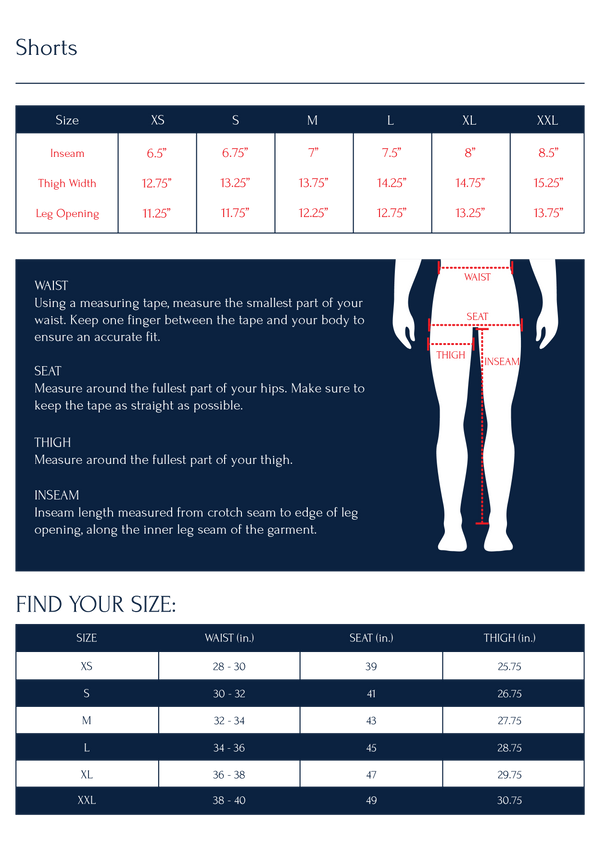 Shorts

| Size | XS | S | M | L | XL | XXL |
|---|---|---|---|---|---|---|
| Inseam | 6.5" | 6.75" | 7" | 7.5" | 8" | 8.5" |
| Thigh Width | 12.75" | 13.25" | 13.75" | 14.25" | 14.75" | 15.25" |
| Leg Opening | 11.25" | 11.75" | 12.25" | 12.75" | 13.25" | 13.75" |

WAIST
Using a measuring tape, measure the smallest part of your waist. Keep one finger between the tape and your body to ensure an accurate fit.

SEAT
Measure around the fullest part of your hips. Make sure to keep the tape as straight as possible.

THIGH
Measure around the fullest part of your thigh.

INSEAM
Inseam length measured from crotch seam to edge of leg opening, along the inner leg seam of the garment.

WAIST
SEAT
THIGH
INSEAM

FIND YOUR SIZE:

| SIZE | WAIST (in.) | SEAT (in.) | THIGH (in.) |
|---|---|---|---|
| XS | 28 - 30 | 39 | 25.75 |
| S | 30 - 32 | 41 | 26.75 |
| M | 32 - 34 | 43 | 27.75 |
| L | 34 - 36 | 45 | 28.75 |
| XL | 36 - 38 | 47 | 29.75 |
| XXL | 38 - 40 | 49 | 30.75 |